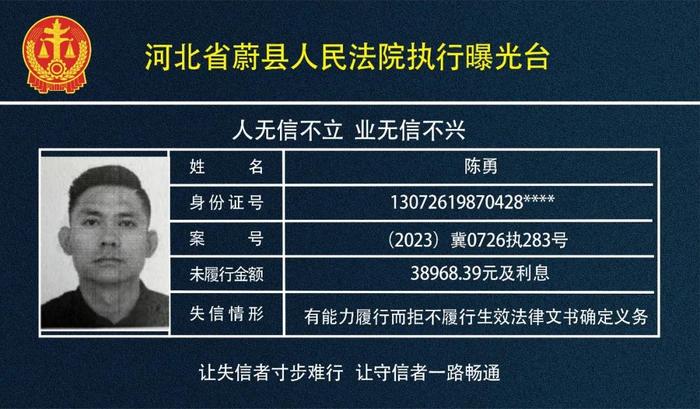 河北省蔚县人民法院执行曝光台

人无信不立 业无信不兴

| 姓　　名 | 陈勇 |
|---|---|
| 身份证号 | 13072619870428**** |
| 案　　号 | （2023）冀0726执283号 |
| 未履行金额 | 38968.39元及利息 |
| 失信情形 | 有能力履行而拒不履行生效法律文书确定义务 |

让失信者寸步难行 让守信者一路畅通